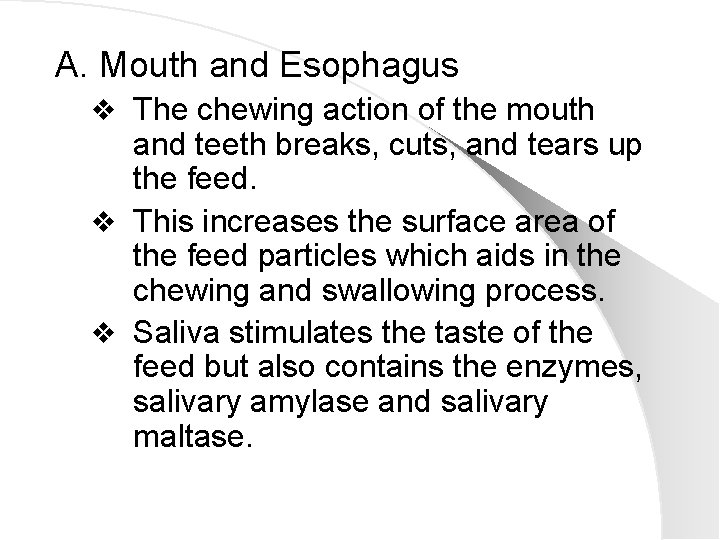 A. Mouth and Esophagus

❖ The chewing action of the mouth and teeth breaks, cuts, and tears up the feed.

❖ This increases the surface area of the feed particles which aids in the chewing and swallowing process.

❖ Saliva stimulates the taste of the feed but also contains the enzymes, salivary amylase and salivary maltase.